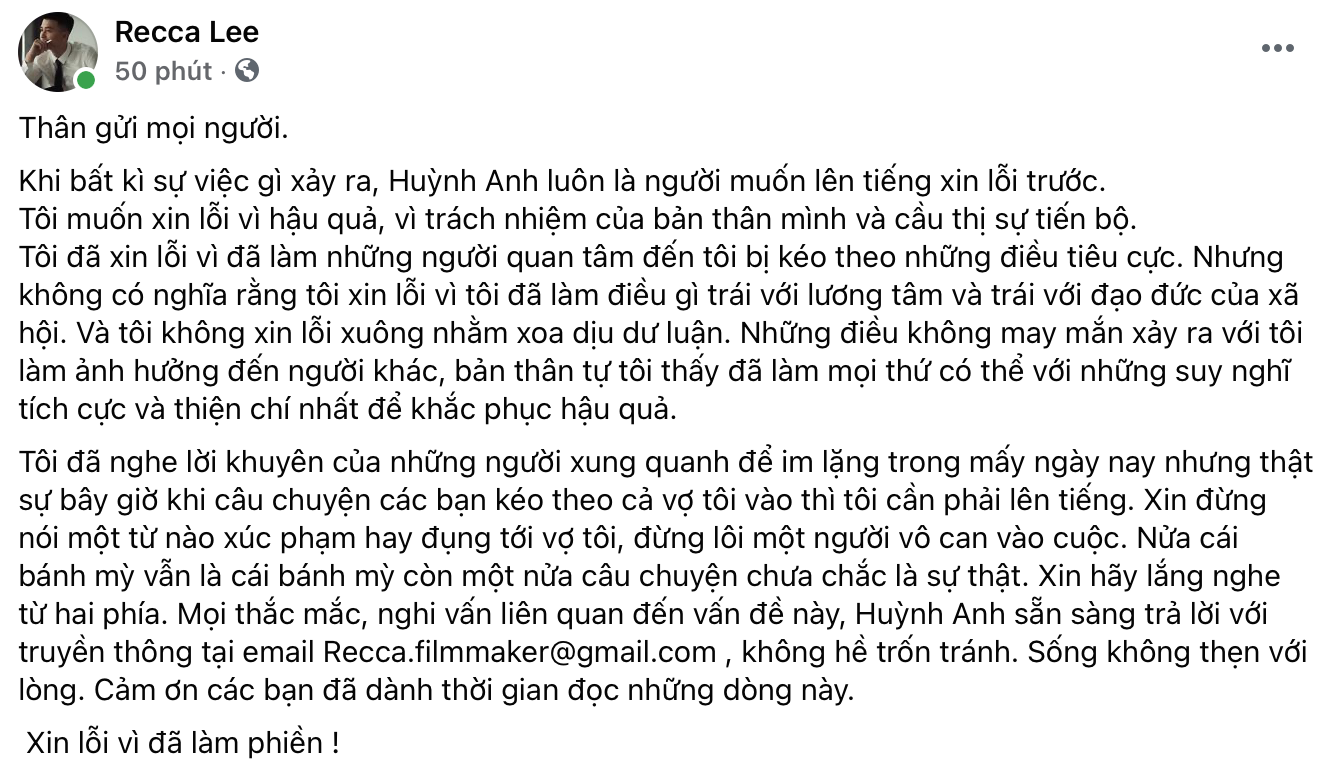 Recca Lee
50 phút ·

Thân gửi mọi người.

Khi bất kì sự việc gì xảy ra, Huỳnh Anh luôn là người muốn lên tiếng xin lỗi trước.
Tôi muốn xin lỗi vì hậu quả, vì trách nhiệm của bản thân mình và cầu thị sự tiến bộ.
Tôi đã xin lỗi vì đã làm những người quan tâm đến tôi bị kéo theo những điều tiêu cực. Nhưng không có nghĩa rằng tôi xin lỗi vì tôi đã làm điều gì trái với lương tâm và trái với đạo đức của xã hội. Và tôi không xin lỗi xuông nhằm xoa dịu dư luận. Những điều không may mắn xảy ra với tôi làm ảnh hưởng đến người khác, bản thân tự tôi thấy đã làm mọi thứ có thể với những suy nghĩ tích cực và thiện chí nhất để khắc phục hậu quả.

Tôi đã nghe lời khuyên của những người xung quanh để im lặng trong mấy ngày nay nhưng thật sự bây giờ khi câu chuyện các bạn kéo theo cả vợ tôi vào thì tôi cần phải lên tiếng. Xin đừng nói một từ nào xúc phạm hay đụng tới vợ tôi, đừng lôi một người vô can vào cuộc. Nửa cái bánh mỳ vẫn là cái bánh mỳ còn một nửa câu chuyện chưa chắc là sự thật. Xin hãy lắng nghe từ hai phía. Mọi thắc mắc, nghi vấn liên quan đến vấn đề này, Huỳnh Anh sẵn sàng trả lời với truyền thông tại email Recca.filmmaker@gmail.com , không hề trốn tránh. Sống không thẹn với lòng. Cảm ơn các bạn đã dành thời gian đọc những dòng này.

Xin lỗi vì đã làm phiền !